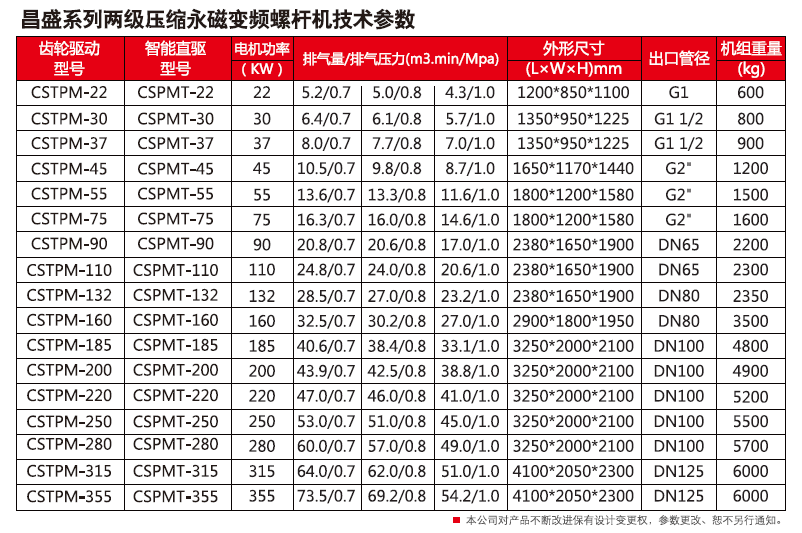 昌盛系列两级压缩永磁变频螺杆机技术参数

| 齿轮驱动型号 | 智能直驱型号 | 电机功率(KW) | 排气量/排气压力(m3.min/Mpa) | | | 外形尺寸(L×W×H)mm | 出口管径 | 机组重量(kg) |
|---|---|---|---|---|---|---|---|---|
| CSTPM-22 | CSPMT-22 | 22 | 5.2/0.7 | 5.0/0.8 | 4.3/1.0 | 1200*850*1100 | G1 | 600 |
| CSTPM-30 | CSPMT-30 | 30 | 6.4/0.7 | 6.1/0.8 | 5.7/1.0 | 1350*950*1225 | G1 1/2 | 800 |
| CSTPM-37 | CSPMT-37 | 37 | 8.0/0.7 | 7.7/0.8 | 7.0/1.0 | 1350*950*1225 | G1 1/2 | 900 |
| CSTPM-45 | CSPMT-45 | 45 | 10.5/0.7 | 9.8/0.8 | 8.7/1.0 | 1650*1170*1440 | G2" | 1200 |
| CSTPM-55 | CSPMT-55 | 55 | 13.6/0.7 | 13.3/0.8 | 11.6/1.0 | 1800*1200*1580 | G2" | 1500 |
| CSTPM-75 | CSPMT-75 | 75 | 16.3/0.7 | 16.0/0.8 | 14.6/1.0 | 1800*1200*1580 | G2" | 1600 |
| CSTPM-90 | CSPMT-90 | 90 | 20.8/0.7 | 20.6/0.8 | 17.0/1.0 | 2380*1650*1900 | DN65 | 2200 |
| CSTPM-110 | CSPMT-110 | 110 | 24.8/0.7 | 24.0/0.8 | 20.6/1.0 | 2380*1650*1900 | DN65 | 2300 |
| CSTPM-132 | CSPMT-132 | 132 | 28.5/0.7 | 27.0/0.8 | 23.2/1.0 | 2380*1650*1900 | DN80 | 2350 |
| CSTPM-160 | CSPMT-160 | 160 | 32.5/0.7 | 30.2/0.8 | 27.0/1.0 | 2900*1800*1950 | DN80 | 3500 |
| CSTPM-185 | CSPMT-185 | 185 | 40.6/0.7 | 38.4/0.8 | 33.1/1.0 | 3250*2000*2100 | DN100 | 4800 |
| CSTPM-200 | CSPMT-200 | 200 | 43.9/0.7 | 42.5/0.8 | 38.8/1.0 | 3250*2000*2100 | DN100 | 4900 |
| CSTPM-220 | CSPMT-220 | 220 | 47.0/0.7 | 46.0/0.8 | 41.0/1.0 | 3250*2000*2100 | DN100 | 5200 |
| CSTPM-250 | CSPMT-250 | 250 | 53.0/0.7 | 51.0/0.8 | 45.0/1.0 | 3250*2000*2100 | DN100 | 5500 |
| CSTPM-280 | CSPMT-280 | 280 | 60.0/0.7 | 57.0/0.8 | 49.0/1.0 | 3250*2000*2100 | DN100 | 5700 |
| CSTPM-315 | CSPMT-315 | 315 | 64.0/0.7 | 62.0/0.8 | 51.0/1.0 | 4100*2050*2300 | DN125 | 6000 |
| CSTPM-355 | CSPMT-355 | 355 | 73.5/0.7 | 69.2/0.8 | 54.2/1.0 | 4100*2050*2300 | DN125 | 6000 |

■ 本公司对产品不断改进保有设计变更权，参数更改、恕不另行通知。